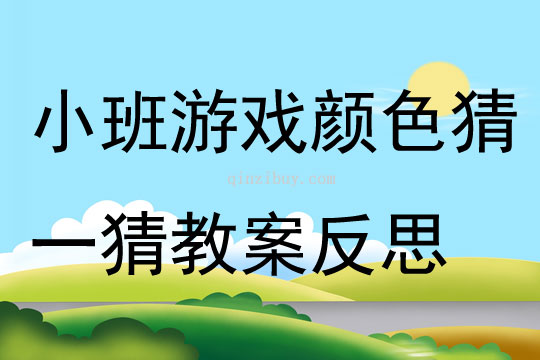 小班游戏颜色猜

qinzibuy.com

一猜教案反思